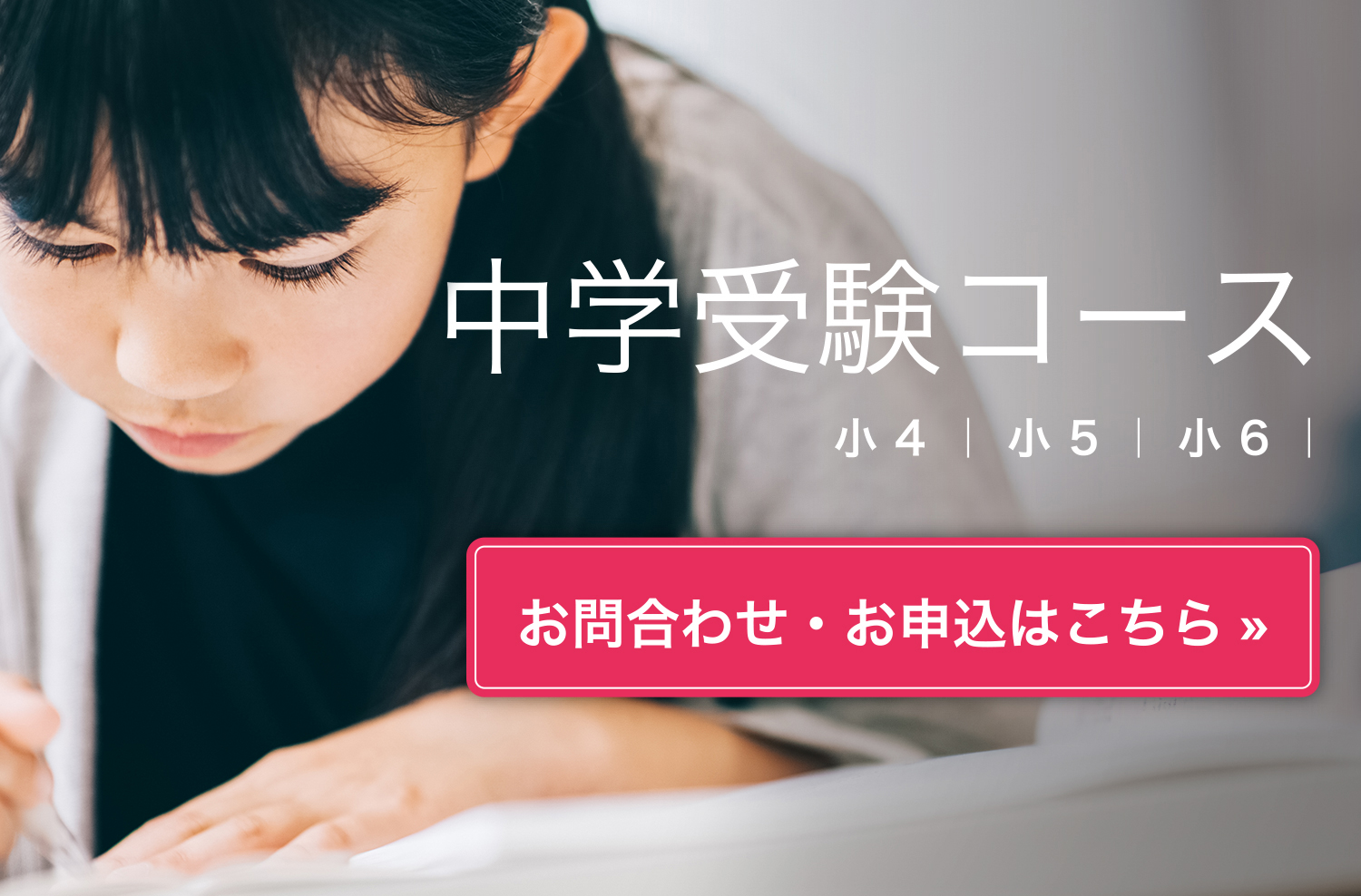 中学受験コース

小４ | 小５ | 小６ |

お問合わせ・お申込はこちら »